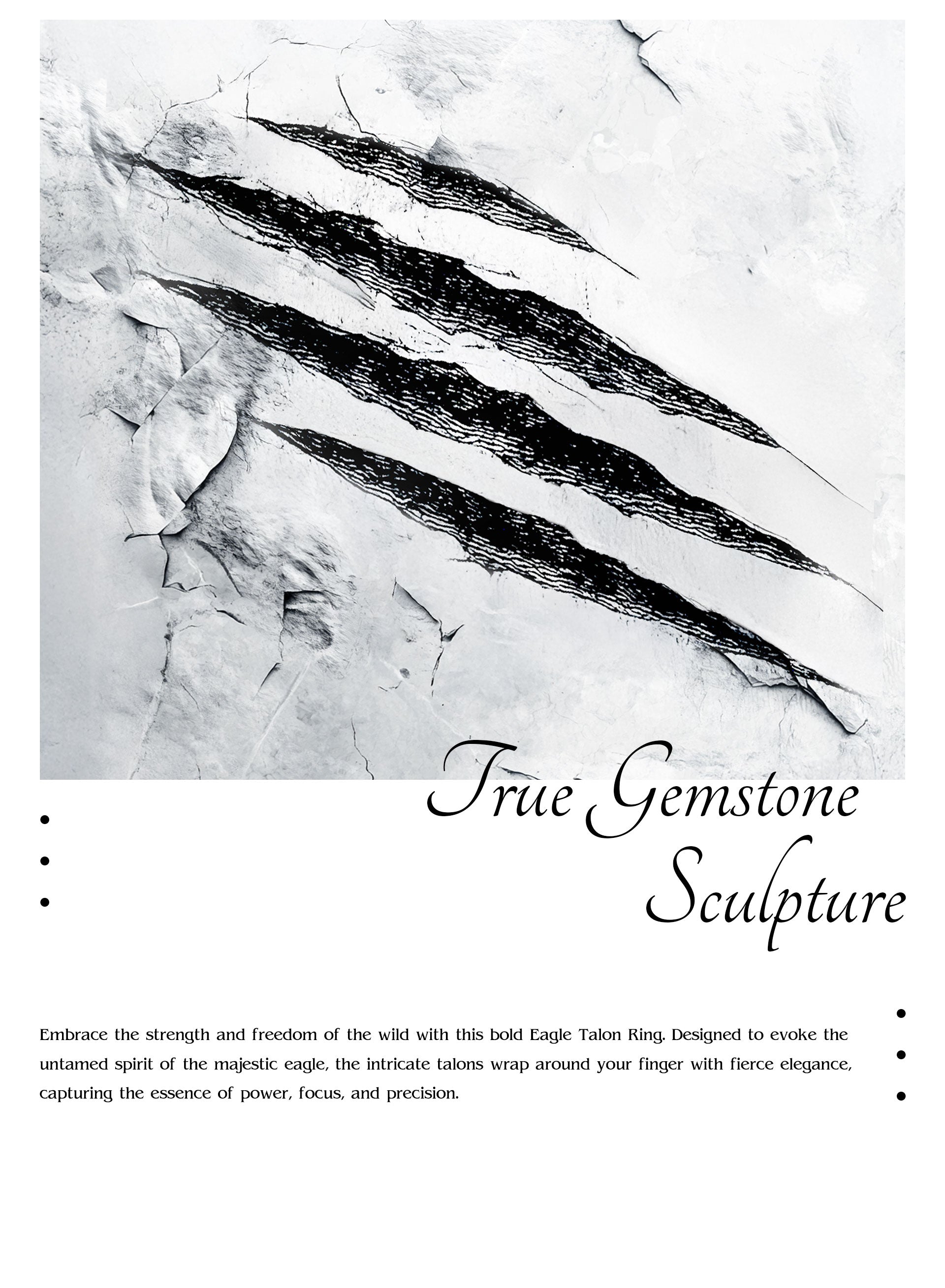 True Gemstone
Sculpture

Embrace the strength and freedom of the wild with this bold Eagle Talon Ring. Designed to evoke the untamed spirit of the majestic eagle, the intricate talons wrap around your finger with fierce elegance, capturing the essence of power, focus, and precision.